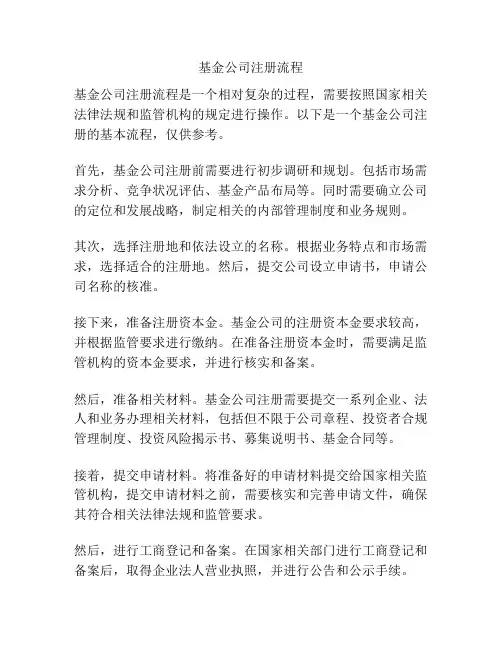 基金公司注册流程

基金公司注册流程是一个相对复杂的过程，需要按照国家相关法律法规和监管机构的规定进行操作。以下是一个基金公司注册的基本流程，仅供参考。

首先，基金公司注册前需要进行初步调研和规划。包括市场需求分析、竞争状况评估、基金产品布局等。同时需要确立公司的定位和发展战略，制定相关的内部管理制度和业务规则。

其次，选择注册地和依法设立的名称。根据业务特点和市场需求，选择适合的注册地。然后，提交公司设立申请书，申请公司名称的核准。

接下来，准备注册资本金。基金公司的注册资本金要求较高，并根据监管要求进行缴纳。在准备注册资本金时，需要满足监管机构的资本金要求，并进行核实和备案。

然后，准备相关材料。基金公司注册需要提交一系列企业、法人和业务办理相关材料，包括但不限于公司章程、投资者合规管理制度、投资风险揭示书、募集说明书、基金合同等。

接着，提交申请材料。将准备好的申请材料提交给国家相关监管机构，提交申请材料之前，需要核实和完善申请文件，确保其符合相关法律法规和监管要求。

然后，进行工商登记和备案。在国家相关部门进行工商登记和备案后，取得企业法人营业执照，并进行公告和公示手续。